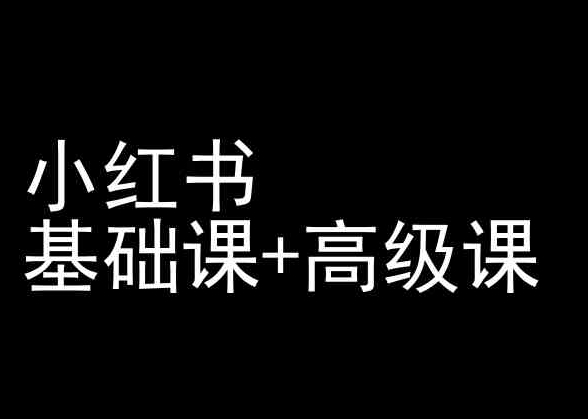 小红书
基础课+高级课